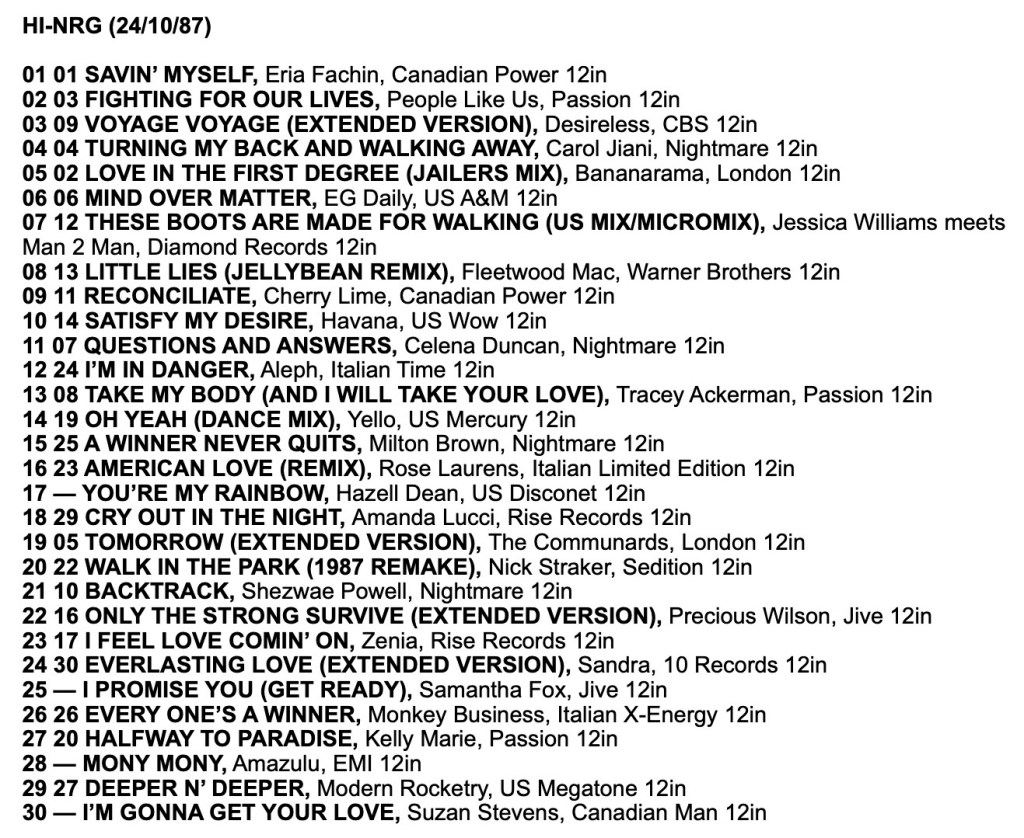 HI-NRG (24/10/87)

01 01 SAVIN' MYSELF, Eria Fachin, Canadian Power 12in
02 03 FIGHTING FOR OUR LIVES, People Like Us, Passion 12in
03 09 VOYAGE VOYAGE (EXTENDED VERSION), Desireless, CBS 12in
04 04 TURNING MY BACK AND WALKING AWAY, Carol Jiani, Nightmare 12in
05 02 LOVE IN THE FIRST DEGREE (JAILERS MIX), Bananarama, London 12in
06 06 MIND OVER MATTER, EG Daily, US A&M 12in
07 12 THESE BOOTS ARE MADE FOR WALKING (US MIX/MICROMIX), Jessica Williams meets Man 2 Man, Diamond Records 12in
08 13 LITTLE LIES (JELLYBEAN REMIX), Fleetwood Mac, Warner Brothers 12in
09 11 RECONCILIATE, Cherry Lime, Canadian Power 12in
10 14 SATISFY MY DESIRE, Havana, US Wow 12in
11 07 QUESTIONS AND ANSWERS, Celena Duncan, Nightmare 12in
12 24 I'M IN DANGER, Aleph, Italian Time 12in
13 08 TAKE MY BODY (AND I WILL TAKE YOUR LOVE), Tracey Ackerman, Passion 12in
14 19 OH YEAH (DANCE MIX), Yello, US Mercury 12in
15 25 A WINNER NEVER QUITS, Milton Brown, Nightmare 12in
16 23 AMERICAN LOVE (REMIX), Rose Laurens, Italian Limited Edition 12in
17 — YOU'RE MY RAINBOW, Hazell Dean, US Disconet 12in
18 29 CRY OUT IN THE NIGHT, Amanda Lucci, Rise Records 12in
19 05 TOMORROW (EXTENDED VERSION), The Communards, London 12in
20 22 WALK IN THE PARK (1987 REMAKE), Nick Straker, Sedition 12in
21 10 BACKTRACK, Shezwae Powell, Nightmare 12in
22 16 ONLY THE STRONG SURVIVE (EXTENDED VERSION), Precious Wilson, Jive 12in
23 17 I FEEL LOVE COMIN' ON, Zenia, Rise Records 12in
24 30 EVERLASTING LOVE (EXTENDED VERSION), Sandra, 10 Records 12in
25 — I PROMISE YOU (GET READY), Samantha Fox, Jive 12in
26 26 EVERY ONE'S A WINNER, Monkey Business, Italian X-Energy 12in
27 20 HALFWAY TO PARADISE, Kelly Marie, Passion 12in
28 — MONY MONY, Amazulu, EMI 12in
29 27 DEEPER N' DEEPER, Modern Rocketry, US Megatone 12in
30 — I'M GONNA GET YOUR LOVE, Suzan Stevens, Canadian Man 12in